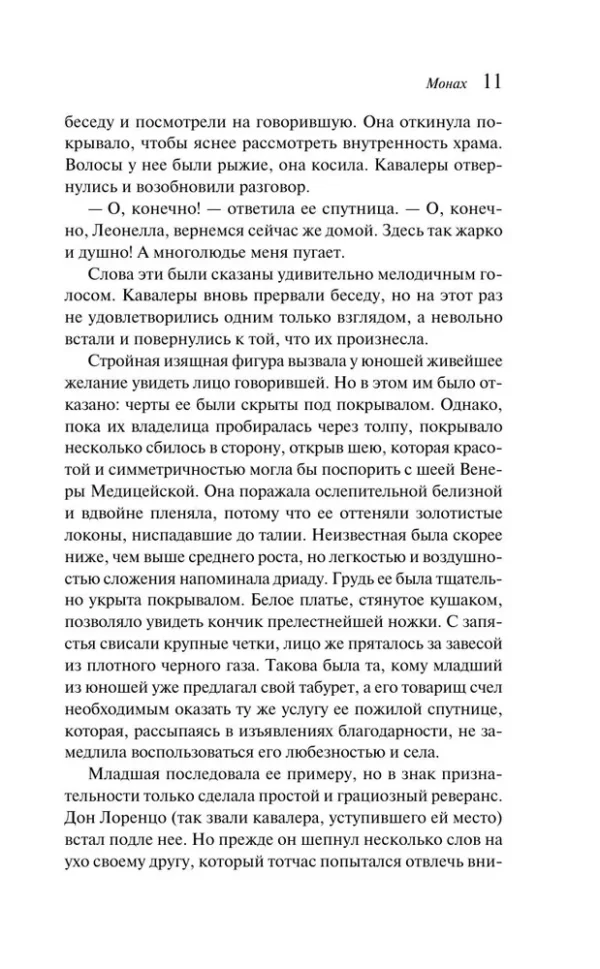 Монах 11

беседу и посмотрели на говорившую. Она откинула покрывало, чтобы яснее рассмотреть внутренность храма. Волосы у нее были рыжие, она косила. Кавалеры отвернулись и возобновили разговор.

— О, конечно! — ответила ее спутница. — О, конечно, Леонелла, вернемся сейчас же домой. Здесь так жарко и душно! А многолюдье меня пугает.

Слова эти были сказаны удивительно мелодичным голосом. Кавалеры вновь прервали беседу, но на этот раз не удовлетворились одним только взглядом, а невольно встали и повернулись к той, что их произнесла.

Стройная изящная фигура вызвала у юношей живейшее желание увидеть лицо говорившей. Но в этом им было отказано: черты ее были скрыты под покрывалом. Однако, пока их владелица пробиралась через толпу, покрывало несколько сбилось в сторону, открыв шею, которая красотой и симметричностью могла бы поспорить с шеей Венеры Медицейской. Она поражала ослепительной белизной и вдвойне пленяла, потому что ее оттеняли золотистые локоны, ниспадавшие до талии. Неизвестная была скорее ниже, чем выше среднего роста, но легкостью и воздушностью сложения напоминала дриаду. Грудь ее была тщательно укрыта покрывалом. Белое платье, стянутое кушаком, позволяло увидеть кончик прелестнейшей ножки. С запястья свисали крупные четки, лицо же пряталось за завесой из плотного черного газа. Такова была та, кому младший из юношей уже предлагал свой табурет, а его товарищ счел необходимым оказать ту же услугу ее пожилой спутнице, которая, рассыпаясь в изъявлениях благодарности, не замедлила воспользоваться его любезностью и села.

Младшая последовала ее примеру, но в знак признательности только сделала простой и грациозный реверанс. Дон Лоренцо (так звали кавалера, уступившего ей место) встал подле нее. Но прежде он шепнул несколько слов на ухо своему другу, который тотчас попытался отвлечь вни-